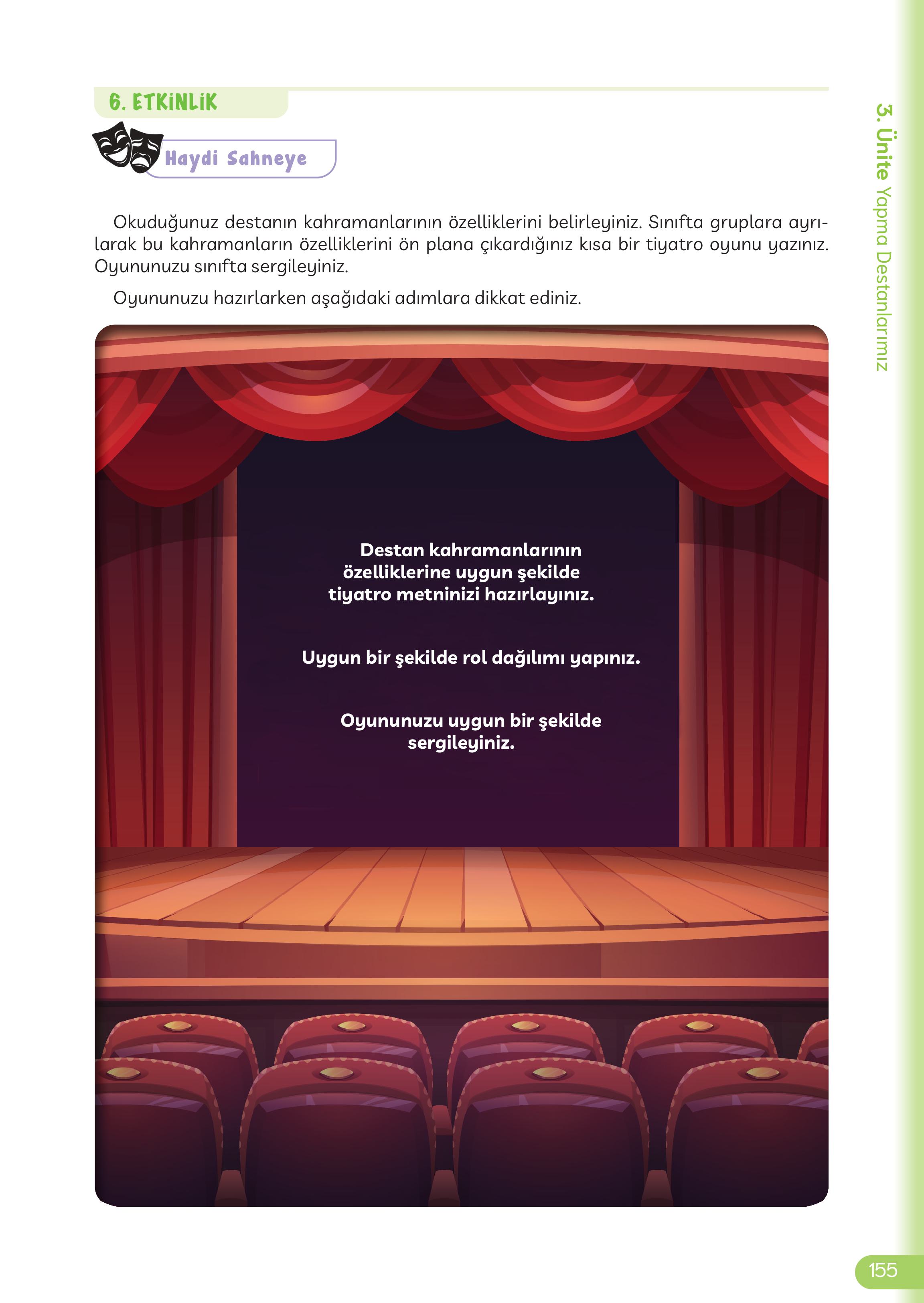 6. ETKİNLİK

Haydi Sahneye

3. Ünite Yapma Destanlarımız

Okuduğunuz destanın kahramanlarının özelliklerini belirleyiniz. Sınıfta gruplara ayrılarak bu kahramanların özelliklerini ön plana çıkardığınız kısa bir tiyatro oyunu yazınız. Oyununuzu sınıfta sergileyiniz.

Oyununuzu hazırlarken aşağıdaki adımlara dikkat ediniz.

Destan kahramanlarının özelliklerine uygun şekilde tiyatro metninizi hazırlayınız.

Uygun bir şekilde rol dağılımı yapınız.

Oyununuzu uygun bir şekilde sergileyiniz.

155